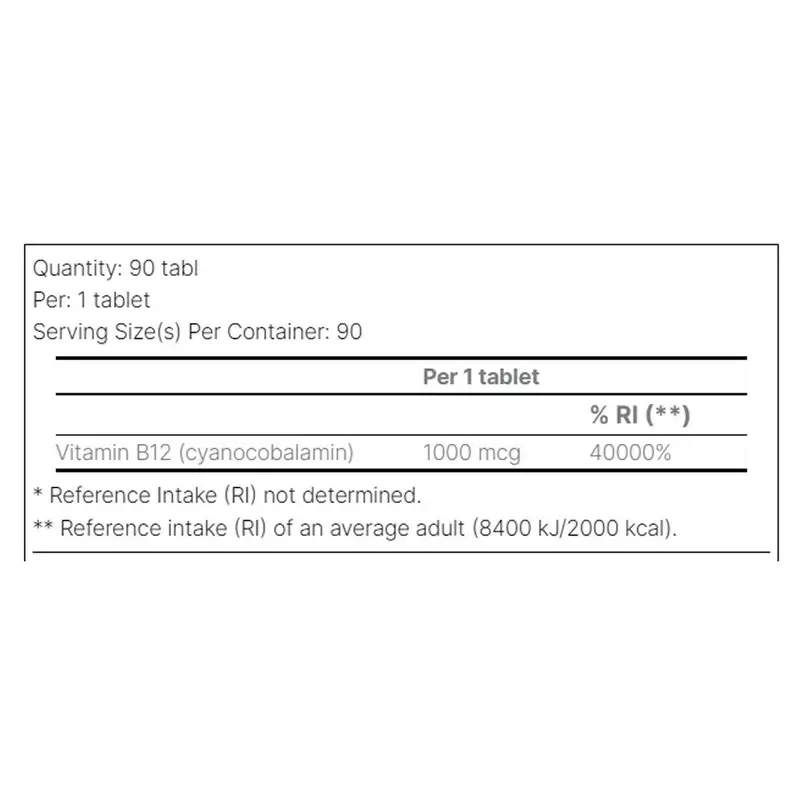 Quantity: 90 tabl
Per: 1 tablet
Serving Size(s) Per Container: 90

|  | Per 1 tablet |  |
|---|---|---|
|  |  | % RI (**) |
| Vitamin B12 (cyanocobalamin) | 1000 mcg | 40000% |

* Reference Intake (RI) not determined.

** Reference intake (RI) of an average adult (8400 kJ/2000 kcal).